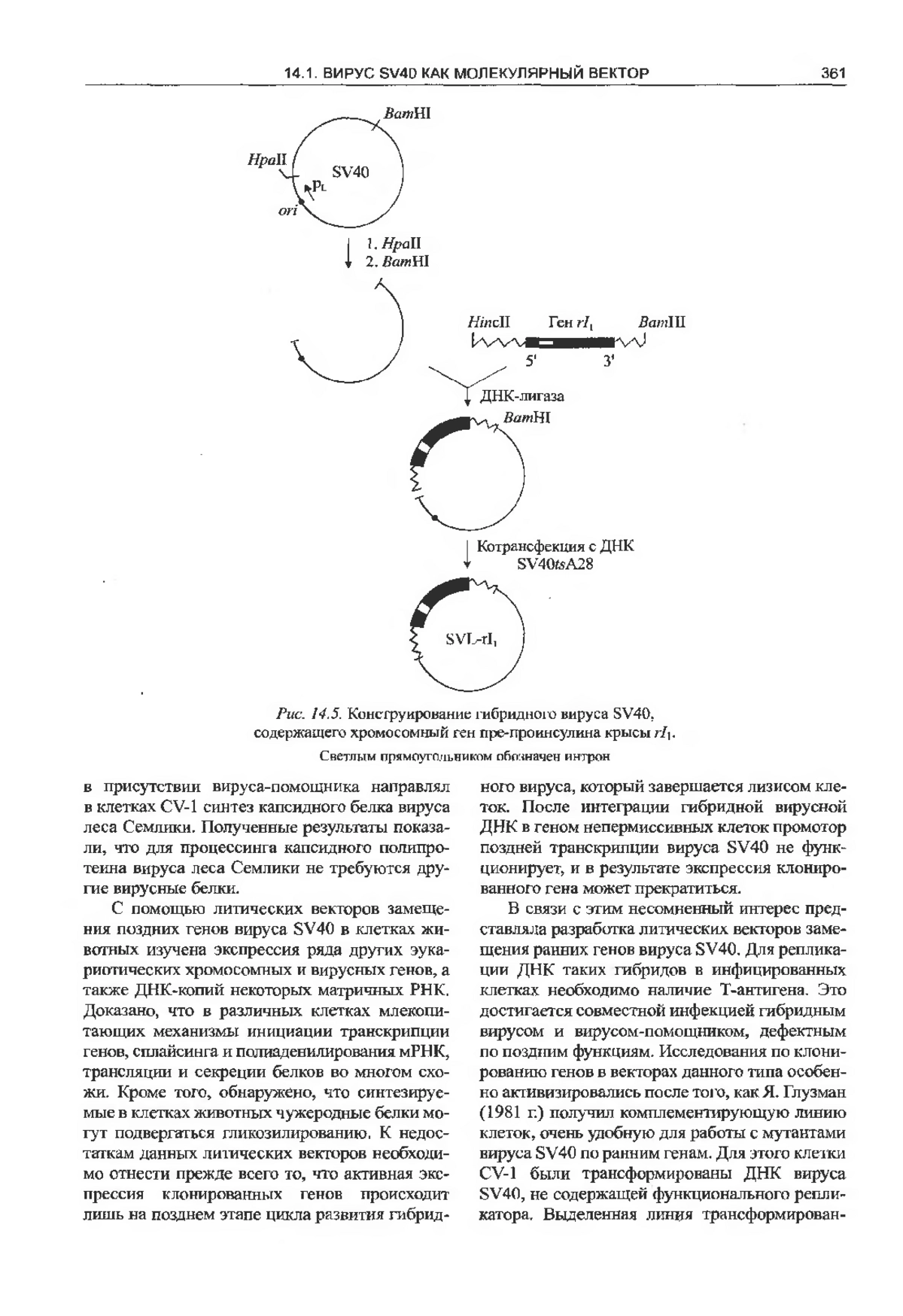 14.1. ВИРУС SV40 КАК МОЛЕКУЛЯРНЫЙ ВЕКТОР

361

BamHI

HpaII

SV40

$P_L$

ori

1. HpaII
2. BamHI

HincII

Ген $rI_1$

BamHI

5'

3'

ДНК-лигаза

BamHI

Котрансфекция с ДНК SV40tsA28

SVL-$rI_1$

Рис. 14.5. Конструирование гибридного вируса SV40, содержащего хромосомный ген пре-проинсулина крысы $rI_1$.
Светлым прямоугольником обозначен интрон

в присутствии вируса-помощника направлял в клетках CV-1 синтез капсидного белка вируса леса Семлики. Полученные результаты показали, что для процессинга капсидного полипротеина вируса леса Семлики не требуются другие вирусные белки.

С помощью литических векторов замещения поздних генов вируса SV40 в клетках животных изучена экспрессия ряда других эукариотических хромосомных и вирусных генов, а также ДНК-копий некоторых матричных РНК. Доказано, что в различных клетках млекопитающих механизмы инициации транскрипции генов, сплайсинга и полиаденилирования мРНК, трансляции и секреции белков во многом схожи. Кроме того, обнаружено, что синтезируемые в клетках животных чужеродные белки могут подвергаться гликозилированию. К недостаткам данных литических векторов необходимо отнести прежде всего то, что активная экспрессия клонированных генов происходит лишь на позднем этапе цикла развития гибридного вируса, который завершается лизисом клеток. После интеграции гибридной вирусной ДНК в геном непермиссивных клеток промотор поздней транскрипции вируса SV40 не функционирует, и в результате экспрессия клонированного гена может прекратиться.

В связи с этим несомненный интерес представляла разработка литических векторов замещения ранних генов вируса SV40. Для репликации ДНК таких гибридов в инфицированных клетках необходимо наличие Т-антигена. Это достигается совместной инфекцией гибридным вирусом и вирусом-помощником, дефектным по поздним функциям. Исследования по клонированию генов в векторах данного типа особенно активизировались после того, как Я. Глузман (1981 г.) получил комплементирующую линию клеток, очень удобную для работы с мутантами вируса SV40 по ранним генам. Для этого клетки CV-1 были трансформированы ДНК вируса SV40, не содержащей функционального репликатора. Выделенная линия трансформирован-